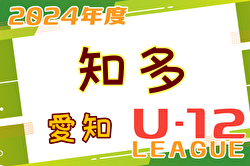 2024年度

知多

愛知

U-12
LEAGUE